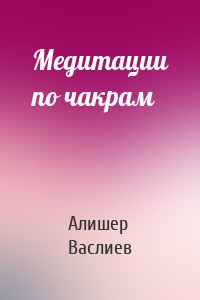 Медитации по чакрам

Алишер Васлиев